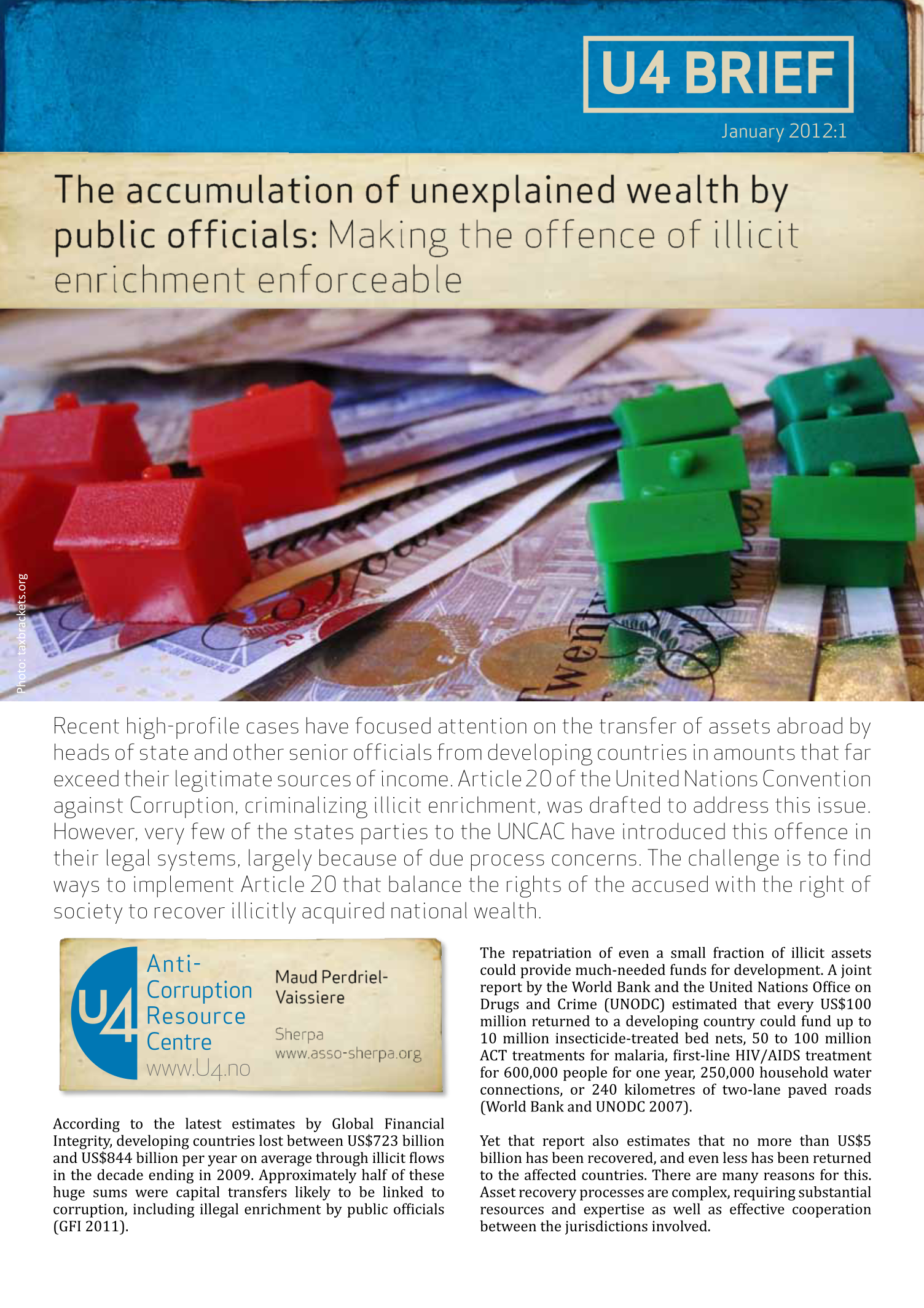 U4 BRIEF

January 2012:1

The accumulation of unexplained wealth by public officials: Making the offence of illicit enrichment enforceable

Photo: taxbrackets.org

Recent high-profile cases have focused attention on the transfer of assets abroad by heads of state and other senior officials from developing countries in amounts that far exceed their legitimate sources of income. Article 20 of the United Nations Convention against Corruption, criminalizing illicit enrichment, was drafted to address this issue. However, very few of the states parties to the UNCAC have introduced this offence in their legal systems, largely because of due process concerns. The challenge is to find ways to implement Article 20 that balance the rights of the accused with the right of society to recover illicitly acquired national wealth.

U4 Anti-Corruption Resource Centre www.U4.no

Maud Perdriel-Vaissiere

Sherpa www.asso-sherpa.org

According to the latest estimates by Global Financial Integrity, developing countries lost between US$723 billion and US$844 billion per year on average through illicit flows in the decade ending in 2009. Approximately half of these huge sums were capital transfers likely to be linked to corruption, including illegal enrichment by public officials (GFI 2011).

The repatriation of even a small fraction of illicit assets could provide much-needed funds for development. A joint report by the World Bank and the United Nations Office on Drugs and Crime (UNODC) estimated that every US$100 million returned to a developing country could fund up to 10 million insecticide-treated bed nets, 50 to 100 million ACT treatments for malaria, first-line HIV/AIDS treatment for 600,000 people for one year, 250,000 household water connections, or 240 kilometres of two-lane paved roads (World Bank and UNODC 2007).

Yet that report also estimates that no more than US$5 billion has been recovered, and even less has been returned to the affected countries. There are many reasons for this. Asset recovery processes are complex, requiring substantial resources and expertise as well as effective cooperation between the jurisdictions involved.